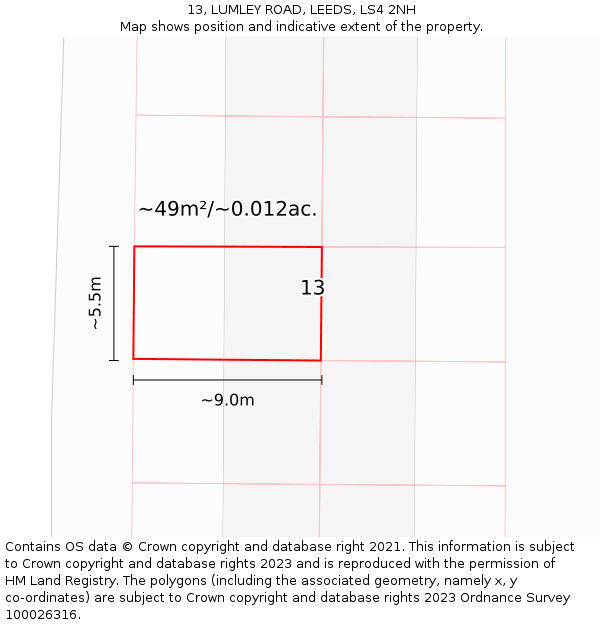 13, LUMLEY ROAD, LEEDS, LS4 2NH
Map shows position and indicative extent of the property.

~49m²/~0.012ac.

~5.5m

13

~9.0m

Contains OS data © Crown copyright and database right 2021. This information is subject to Crown copyright and database rights 2023 and is reproduced with the permission of HM Land Registry. The polygons (including the associated geometry, namely x, y co-ordinates) are subject to Crown copyright and database rights 2023 Ordnance Survey 100026316.